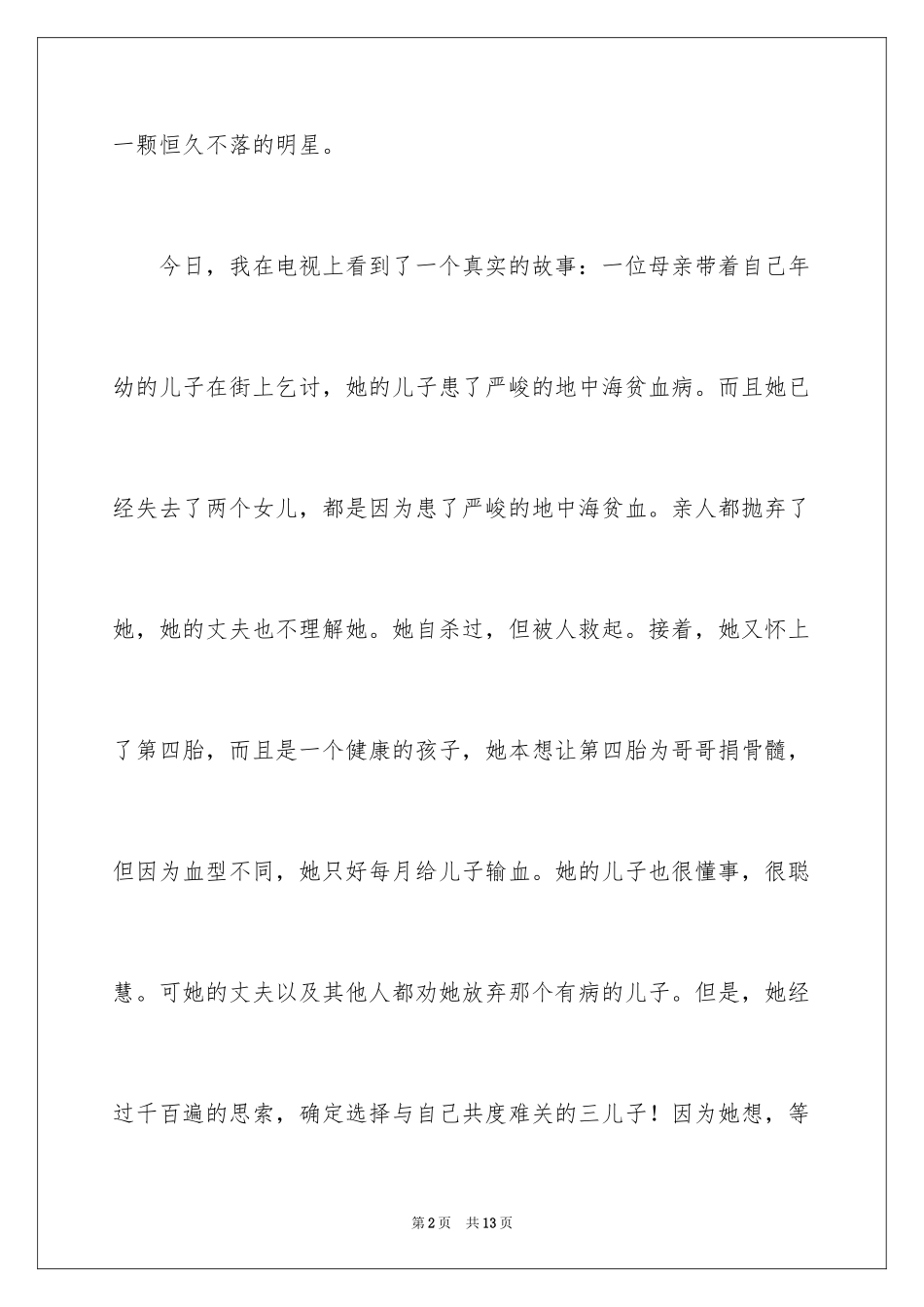 一颗恒久不落的明星。

今日，我在电视上看到了一个真实的故事：一位母亲带着自己年幼的儿子在街上乞讨，她的儿子患了严峻的地中海贫血病。而且她已经失去了两个女儿，都是因为患了严峻的地中海贫血。亲人都抛弃了她，她的丈夫也不理解她。她自杀过，但被人救起。接着，她又怀上了第四胎，而且是一个健康的孩子，她本想让第四胎为哥哥捐骨髓，但因为血型不同，她只好每月给儿子输血。她的儿子也很懂事，很聪慧。可她的丈夫以及其他人都劝她放弃那个有病的儿子。但是，她经过千百遍的思索，确定选择与自己共度难关的三儿子！因为她想，等

第2页　共13页